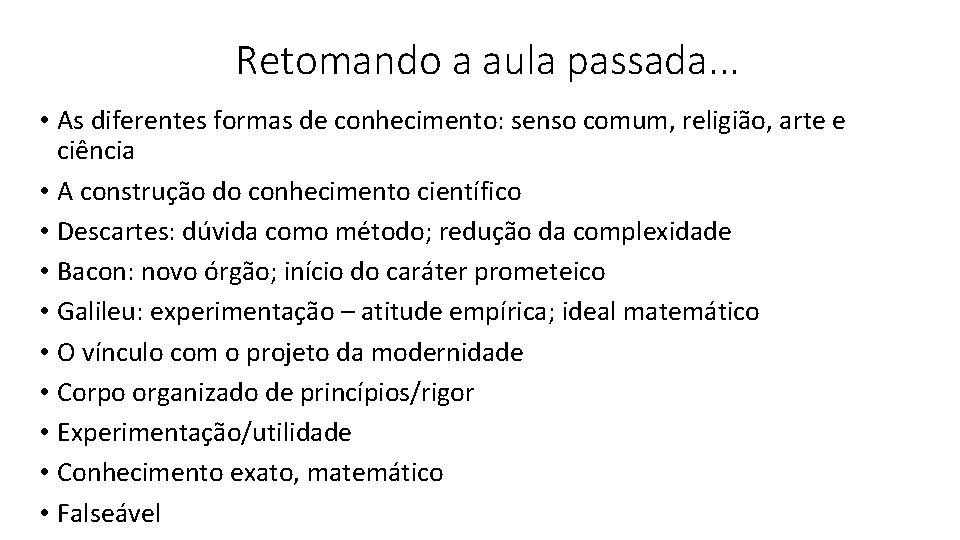 Retomando a aula passada...

• As diferentes formas de conhecimento: senso comum, religião, arte e ciência
• A construção do conhecimento científico
• Descartes: dúvida como método; redução da complexidade
• Bacon: novo órgão; início do caráter prometeico
• Galileu: experimentação – atitude empírica; ideal matemático
• O vínculo com o projeto da modernidade
• Corpo organizado de princípios/rigor
• Experimentação/utilidade
• Conhecimento exato, matemático
• Falseável